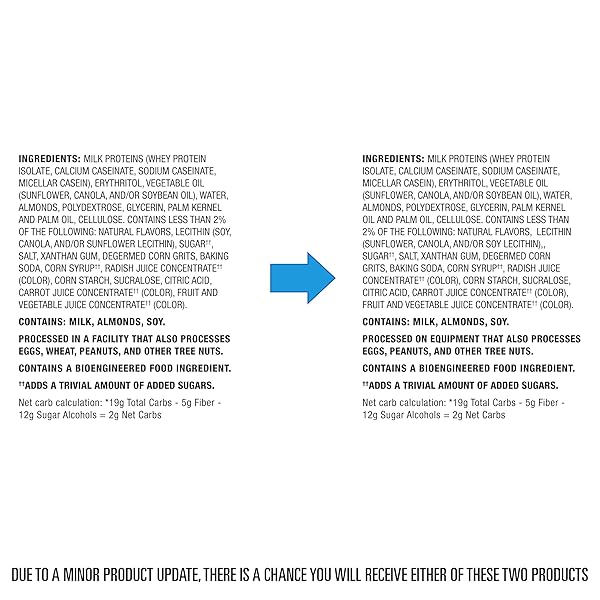 INGREDIENTS: MILK PROTEINS (WHEY PROTEIN ISOLATE, CALCIUM CASEINATE, SODIUM CASEINATE, MICELLAR CASEIN), ERYTHRITOL, VEGETABLE OIL (SUNFLOWER, CANOLA, AND/OR SOYBEAN OIL), WATER, ALMONDS, POLYDEXTROSE, GLYCERIN, PALM KERNEL AND PALM OIL, CELLULOSE. CONTAINS LESS THAN 2% OF THE FOLLOWING: NATURAL FLAVORS, LECITHIN (SOY, CANOLA, AND/OR SUNFLOWER LECITHIN), SUGAR††, SALT, XANTHAN GUM, DEGERMED CORN GRITS, BAKING SODA, CORN SYRUP††, RADISH JUICE CONCENTRATE†† (COLOR), CORN STARCH, SUCRALOSE, CITRIC ACID, CARROT JUICE CONCENTRATE†† (COLOR), FRUIT AND VEGETABLE JUICE CONCENTRATE†† (COLOR).

CONTAINS: MILK, ALMONDS, SOY.

PROCESSED IN A FACILITY THAT ALSO PROCESSES EGGS, WHEAT, PEANUTS, AND OTHER TREE NUTS.

CONTAINS A BIOENGINEERED FOOD INGREDIENT.

††ADDS A TRIVIAL AMOUNT OF ADDED SUGARS.

Net carb calculation: *19g Total Carbs - 5g Fiber - 12g Sugar Alcohols = 2g Net Carbs

INGREDIENTS: MILK PROTEINS (WHEY PROTEIN ISOLATE, CALCIUM CASEINATE, SODIUM CASEINATE, MICELLAR CASEIN), ERYTHRITOL, VEGETABLE OIL (SUNFLOWER, CANOLA, AND/OR SOYBEAN OIL), WATER, ALMONDS, POLYDEXTROSE, GLYCERIN, PALM KERNEL OIL AND PALM OIL, CELLULOSE. CONTAINS LESS THAN 2% OF THE FOLLOWING: NATURAL FLAVORS, LECITHIN (SUNFLOWER, CANOLA, AND/OR SOY LECITHIN),, SUGAR††, SALT, XANTHAN GUM, DEGERMED CORN GRITS, BAKING SODA, CORN SYRUP††, RADISH JUICE CONCENTRATE†† (COLOR), CORN STARCH, SUCRALOSE, CITRIC ACID, CARROT JUICE CONCENTRATE†† (COLOR), FRUIT AND VEGETABLE JUICE CONCENTRATE†† (COLOR).

CONTAINS: MILK, ALMONDS, SOY.

PROCESSED ON EQUIPMENT THAT ALSO PROCESSES EGGS, PEANUTS, AND OTHER TREE NUTS.

CONTAINS A BIOENGINEERED FOOD INGREDIENT.

††ADDS A TRIVIAL AMOUNT OF ADDED SUGARS.

Net carb calculation: *19g Total Carbs - 5g Fiber - 12g Sugar Alcohols = 2g Net Carbs

DUE TO A MINOR PRODUCT UPDATE, THERE IS A CHANCE YOU WILL RECEIVE EITHER OF THESE TWO PRODUCTS